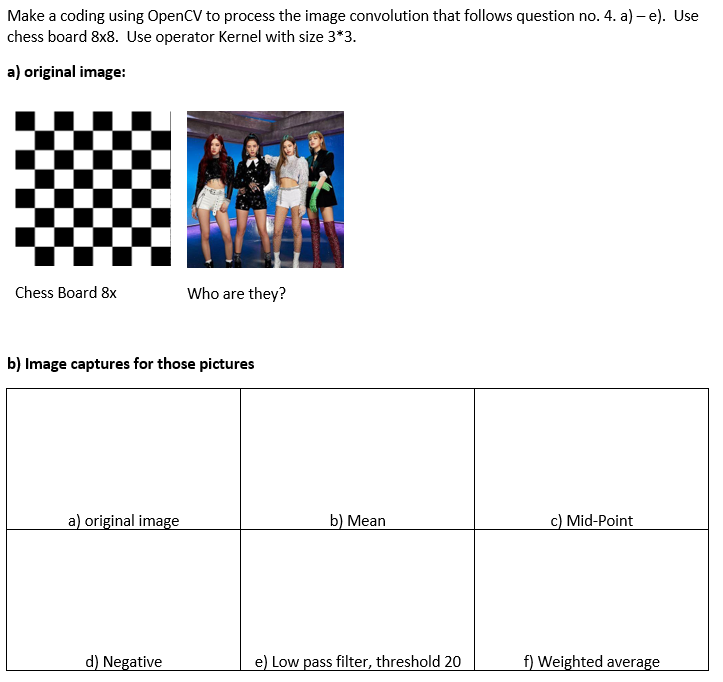 Make a coding using OpenCV to process the image convolution that follows question no. 4. a) – e). Use chess board 8x8. Use operator Kernel with size 3*3.

a) original image:

Chess Board 8x

Who are they?

b) Image captures for those pictures

| a) original image | b) Mean | c) Mid-Point |
|---|---|---|
| d) Negative | e) Low pass filter, threshold 20 | f) Weighted average |